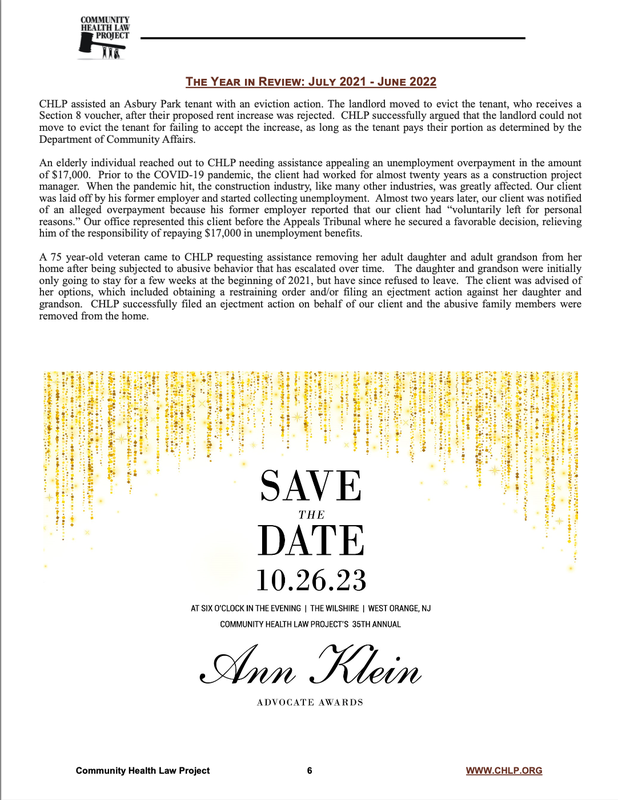 COMMUNITY HEALTH LAW PROJECT

THE YEAR IN REVIEW: JULY 2021 - JUNE 2022

CHLP assisted an Asbury Park tenant with an eviction action. The landlord moved to evict the tenant, who receives a Section 8 voucher, after their proposed rent increase was rejected. CHLP successfully argued that the landlord could not move to evict the tenant for failing to accept the increase, as long as the tenant pays their portion as determined by the Department of Community Affairs.

An elderly individual reached out to CHLP needing assistance appealing an unemployment overpayment in the amount of $17,000. Prior to the COVID-19 pandemic, the client had worked for almost twenty years as a construction project manager. When the pandemic hit, the construction industry, like many other industries, was greatly affected. Our client was laid off by his former employer and started collecting unemployment. Almost two years later, our client was notified of an alleged overpayment because his former employer reported that our client had "voluntarily left for personal reasons." Our office represented this client before the Appeals Tribunal where he secured a favorable decision, relieving him of the responsibility of repaying $17,000 in unemployment benefits.

A 75 year-old veteran came to CHLP requesting assistance removing her adult daughter and adult grandson from her home after being subjected to abusive behavior that has escalated over time. The daughter and grandson were initially only going to stay for a few weeks at the beginning of 2021, but have since refused to leave. The client was advised of her options, which included obtaining a restraining order and/or filing an ejectment action against her daughter and grandson. CHLP successfully filed an ejectment action on behalf of our client and the abusive family members were removed from the home.

SAVE THE DATE 10.26.23

AT SIX O'CLOCK IN THE EVENING | THE WILSHIRE | WEST ORANGE, NJ
COMMUNITY HEALTH LAW PROJECT'S 35TH ANNUAL

Ann Klein
ADVOCATE AWARDS

Community Health Law Project 6 WWW.CHLP.ORG